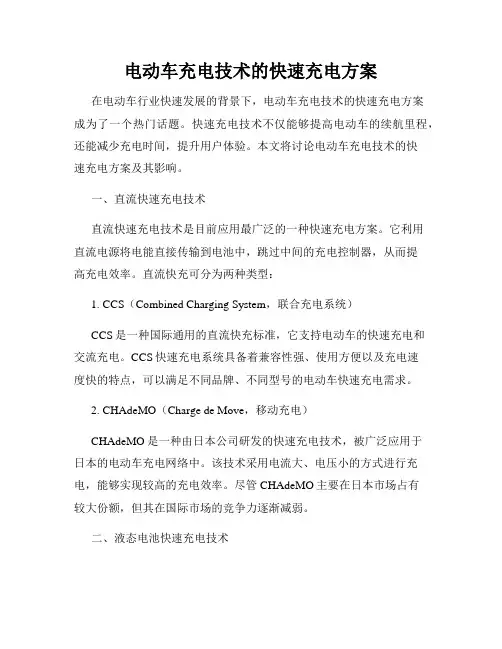 电动车充电技术的快速充电方案

在电动车行业快速发展的背景下，电动车充电技术的快速充电方案成为了一个热门话题。快速充电技术不仅能够提高电动车的续航里程，还能减少充电时间，提升用户体验。本文将讨论电动车充电技术的快速充电方案及其影响。

一、直流快速充电技术

直流快速充电技术是目前应用最广泛的一种快速充电方案。它利用直流电源将电能直接传输到电池中，跳过中间的充电控制器，从而提高充电效率。直流快充可分为两种类型：

1. CCS（Combined Charging System，联合充电系统）

CCS是一种国际通用的直流快充标准，它支持电动车的快速充电和交流充电。CCS快速充电系统具备着兼容性强、使用方便以及充电速度快的特点，可以满足不同品牌、不同型号的电动车快速充电需求。

2. CHAdeMO（Charge de Move，移动充电）

CHAdeMO是一种由日本公司研发的快速充电技术，被广泛应用于日本的电动车充电网络中。该技术采用电流大、电压小的方式进行充电，能够实现较高的充电效率。尽管CHAdeMO主要在日本市场占有较大份额，但其在国际市场的竞争力逐渐减弱。

二、液态电池快速充电技术